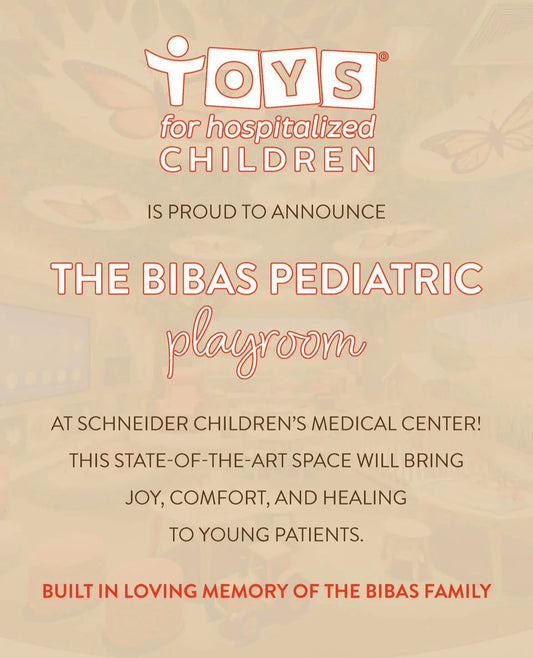 TOYS®
for hospitalized
CHILDREN

IS PROUD TO ANNOUNCE

THE BIBAS PEDIATRIC
playroom

AT SCHNEIDER CHILDREN'S MEDICAL CENTER!
THIS STATE-OF-THE-ART SPACE WILL BRING
JOY, COMFORT, AND HEALING
TO YOUNG PATIENTS.

BUILT IN LOVING MEMORY OF THE BIBAS FAMILY